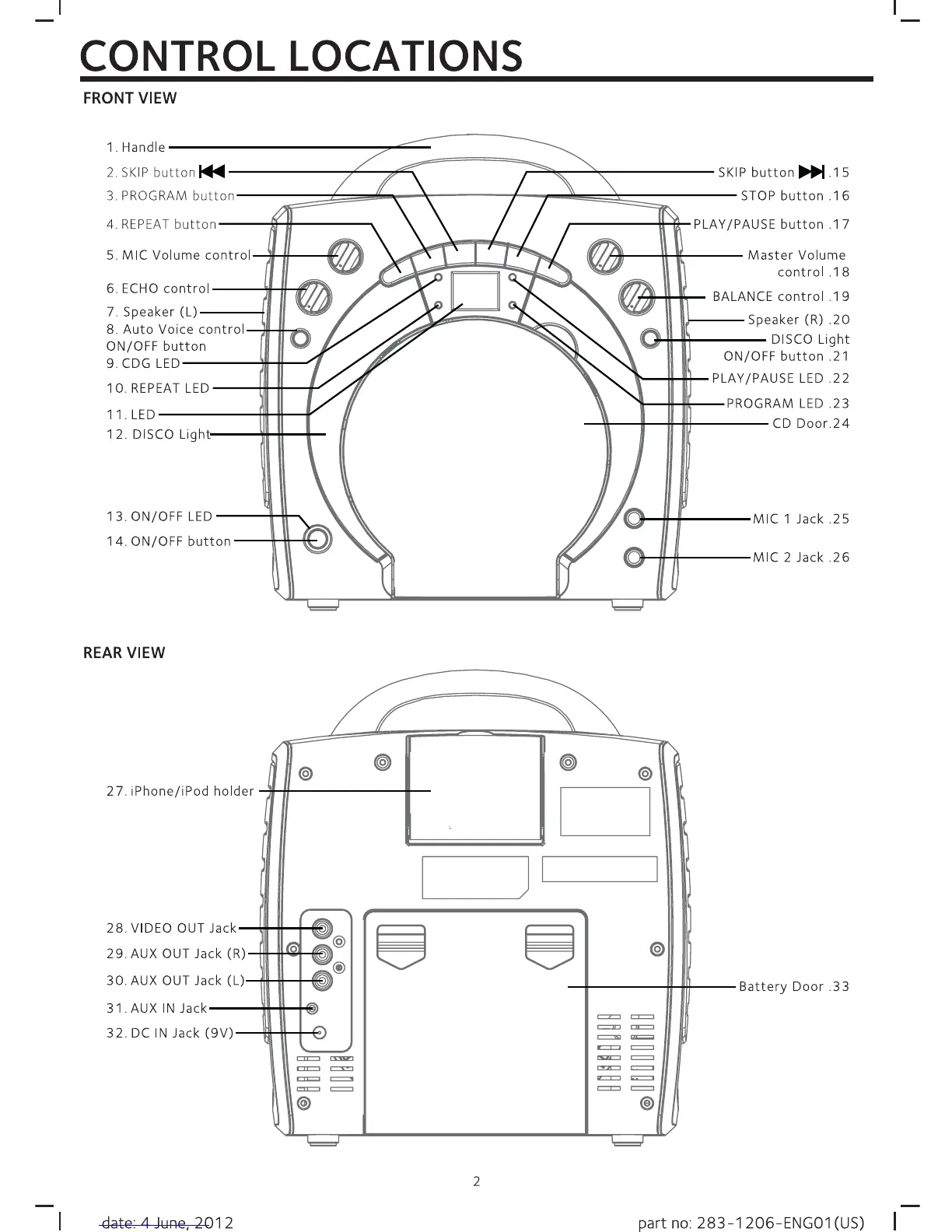 CONTROL LOCATIONS

FRONT VIEW

1. Handle
2. SKIP button
3. PROGRAM button
4. REPEAT button
5. MIC Volume control
6. ECHO control
7. Speaker (L)
8. Auto Voice control ON/OFF button
9. CDG LED
10. REPEAT LED
11. LED
12. DISCO Light
13. ON/OFF LED
14. ON/OFF button

SKIP button .15
STOP button .16
PLAY/PAUSE button .17
Master Volume control .18
BALANCE control .19
Speaker (R) .20
DISCO Light ON/OFF button .21
PLAY/PAUSE LED .22
PROGRAM LED .23
CD Door.24
MIC 1 Jack .25
MIC 2 Jack .26

REAR VIEW

27. iPhone/iPod holder
28. VIDEO OUT Jack
29. AUX OUT Jack (R)
30. AUX OUT Jack (L)
31. AUX IN Jack
32. DC IN Jack (9V)

Battery Door .33

2

date: 4 June, 2012 part no: 283-1206-ENG01(US)